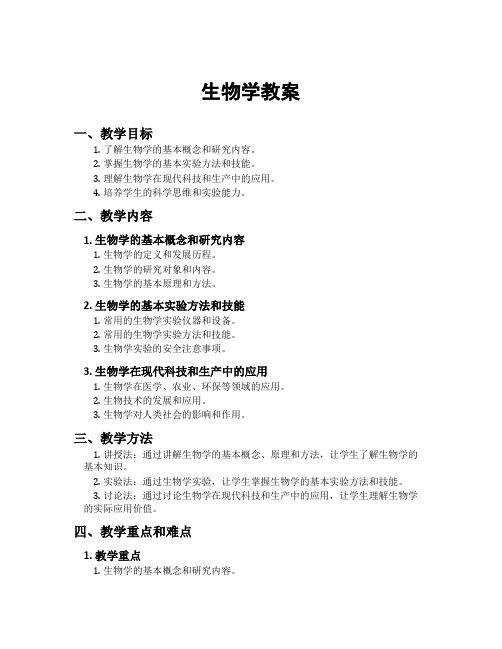 生物学教案

一、教学目标

1. 了解生物学的基本概念和研究内容。
2. 掌握生物学的基本实验方法和技能。
3. 理解生物学在现代科技和生产中的应用。
4. 培养学生的科学思维和实验能力。

二、教学内容

1. 生物学的基本概念和研究内容

1. 生物学的定义和发展历程。
2. 生物学的研究对象和内容。
3. 生物学的基本原理和方法。

2. 生物学的基本实验方法和技能

1. 常用的生物学实验仪器和设备。
2. 常用的生物学实验方法和技能。
3. 生物学实验的安全注意事项。

3. 生物学在现代科技和生产中的应用

1. 生物学在医学、农业、环保等领域的应用。
2. 生物技术的发展和应用。
3. 生物学对人类社会的影响和作用。

三、教学方法

1. 讲授法：通过讲解生物学的基本概念、原理和方法，让学生了解生物学的基本知识。

2. 实验法：通过生物学实验，让学生掌握生物学的基本实验方法和技能。

3. 讨论法：通过讨论生物学在现代科技和生产中的应用，让学生理解生物学的实际应用价值。

四、教学重点和难点

1. 教学重点

1. 生物学的基本概念和研究内容。